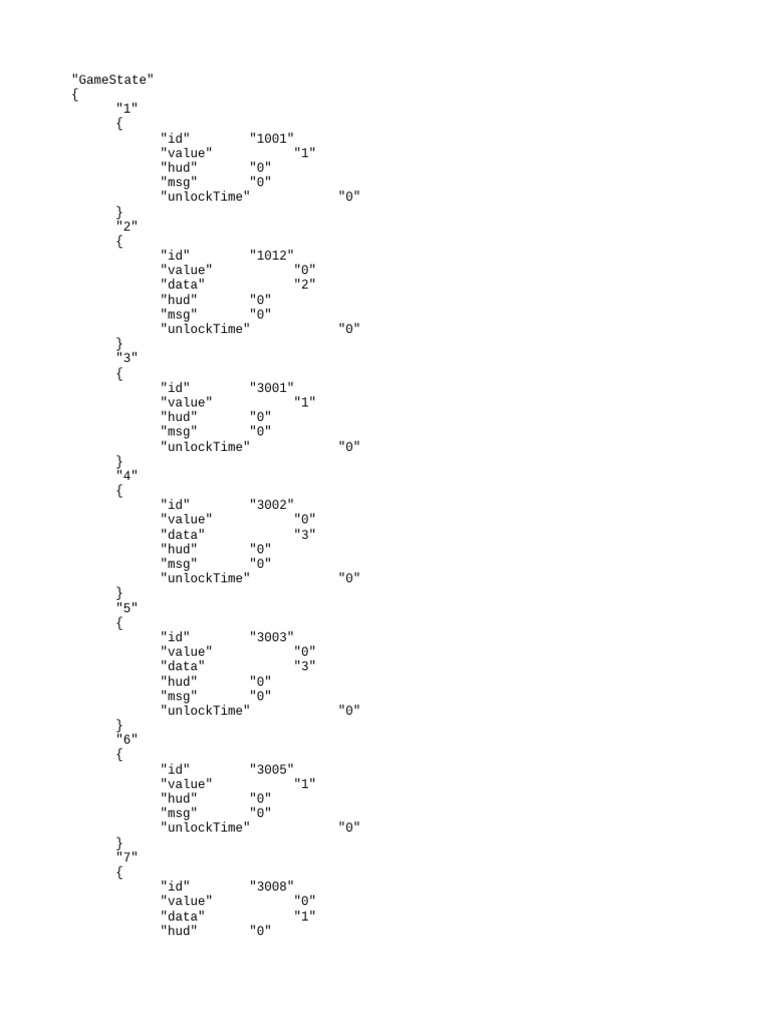 "GameState"
{
	"1"
	{
		"id"		"1001"
		"value"		"1"
		"hud"		"0"
		"msg"		"0"
		"unlockTime"		"0"
	}
	"2"
	{
		"id"		"1012"
		"value"		"0"
		"data"		"2"
		"hud"		"0"
		"msg"		"0"
		"unlockTime"		"0"
	}
	"3"
	{
		"id"		"3001"
		"value"		"1"
		"hud"		"0"
		"msg"		"0"
		"unlockTime"		"0"
	}
	"4"
	{
		"id"		"3002"
		"value"		"0"
		"data"		"3"
		"hud"		"0"
		"msg"		"0"
		"unlockTime"		"0"
	}
	"5"
	{
		"id"		"3003"
		"value"		"0"
		"data"		"3"
		"hud"		"0"
		"msg"		"0"
		"unlockTime"		"0"
	}
	"6"
	{
		"id"		"3005"
		"value"		"1"
		"hud"		"0"
		"msg"		"0"
		"unlockTime"		"0"
	}
	"7"
	{
		"id"		"3008"
		"value"		"0"
		"data"		"1"
		"hud"		"0"